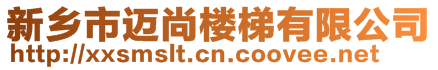 新乡市迈尚楼梯有限公司
http://xxsmslt.cn.coovee.net